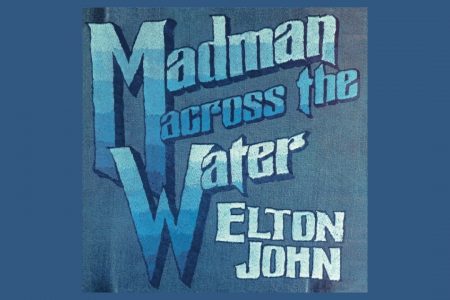 Madman across the Water
ELTON JOHN